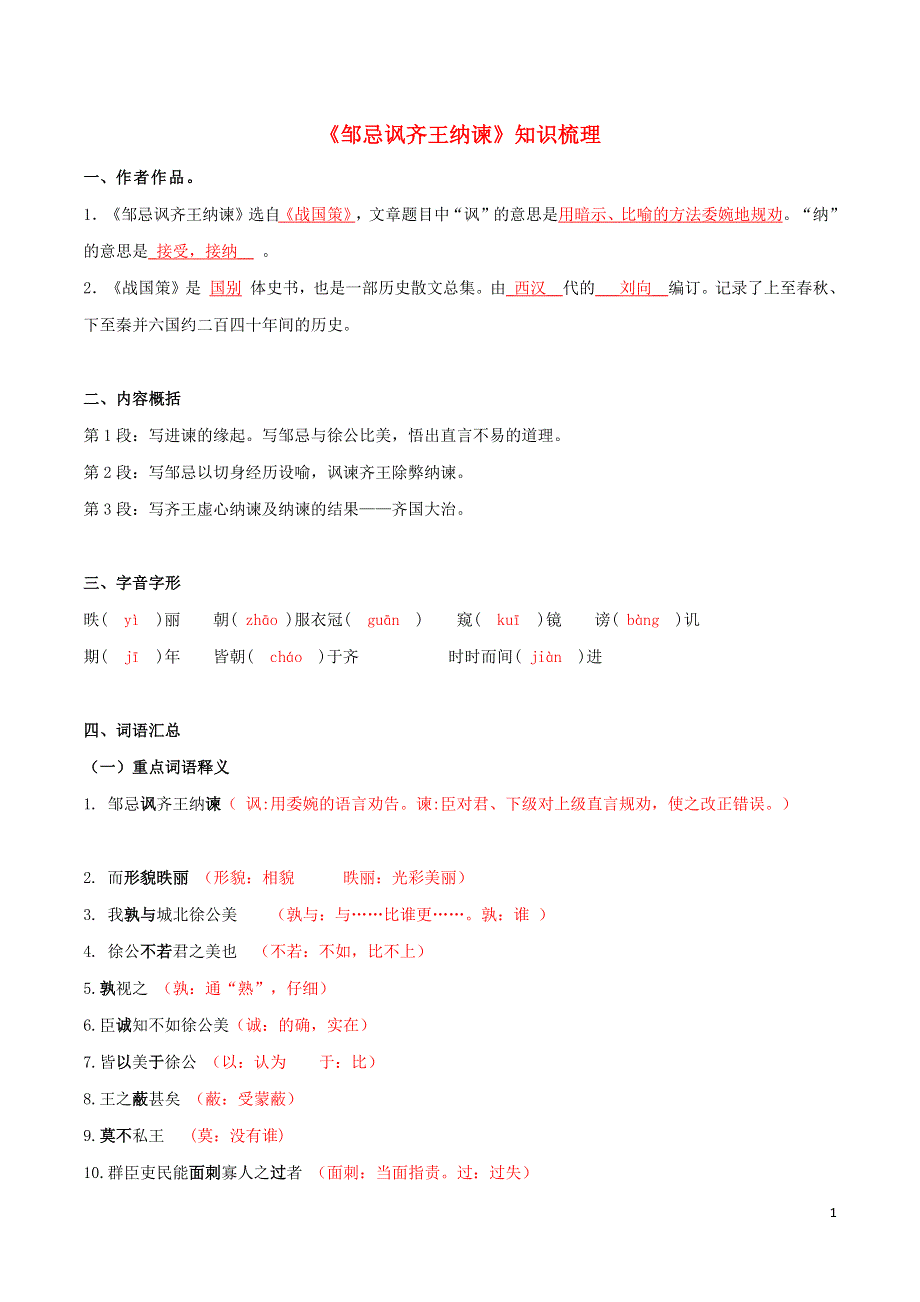 《邹忌讽齐王纳谏》知识梳理

一、作者作品。

1. 《邹忌讽齐王纳谏》选自《战国策》，文章题目中“讽”的意思是用暗示、比喻的方法委婉地规劝。“纳”的意思是 接受，接纳 。

2. 《战国策》是 国别 体史书，也是一部历史散文总集。由 西汉 代的 刘向 编订。记录了上至春秋、下至秦并六国约二百四十年间的历史。

二、内容概括

第 1 段：写进谏的缘起。写邹忌与徐公比美，悟出直言不易的道理。

第 2 段：写邹忌以切身经历设喻，讽谏齐王除弊纳谏。

第 3 段：写齐王虚心纳谏及纳谏的结果——齐国大治。

三、字音字形

昳（ yì ）丽　朝（ zhāo ）服衣冠（ guān ）　窥（ kuī ）镜　谤（ bàng ）讥

期（ jī ）年　皆朝（ cháo ）于齐　时时而间（ jiàn ）进

四、词语汇总

（一）重点词语释义

1. 邹忌讽齐王纳谏（ 讽:用委婉的语言劝告。谏:臣对君、下级对上级直言规劝，使之改正错误。）

2. 而形貌昳丽 （形貌：相貌　昳丽：光彩美丽）

3. 我孰与城北徐公美 （孰与：与……比谁更……。孰：谁 ）

4. 徐公不若君之美也 （不若：不如，比不上）

5.孰视之 （孰：通“熟”，仔细）

6.臣诚知不如徐公美（诚：的确，实在）

7.皆以美于徐公 （以：认为　于：比）

8.王之蔽甚矣 （蔽：受蒙蔽）

9.莫不私王 （莫：没有谁）

10.群臣吏民能面刺寡人之过者 （面刺：当面指责。过：过失）

1